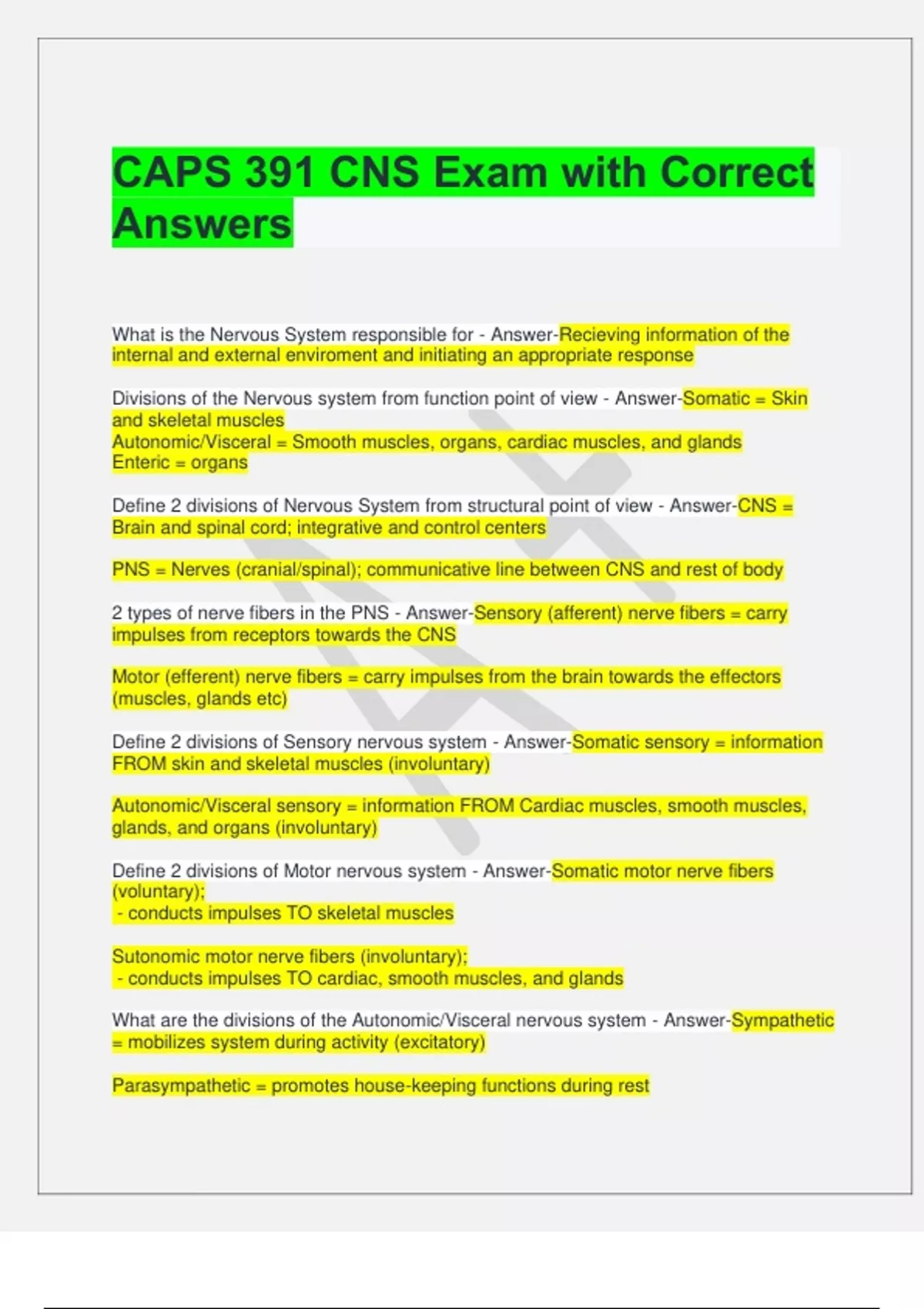 CAPS 391 CNS Exam with Correct Answers

What is the Nervous System responsible for - Answer-Recieving information of the internal and external enviroment and initiating an appropriate response

Divisions of the Nervous system from function point of view - Answer-Somatic = Skin and skeletal muscles
Autonomic/Visceral = Smooth muscles, organs, cardiac muscles, and glands
Enteric = organs

Define 2 divisions of Nervous System from structural point of view - Answer-CNS = Brain and spinal cord; integrative and control centers

PNS = Nerves (cranial/spinal); communicative line between CNS and rest of body

2 types of nerve fibers in the PNS - Answer-Sensory (afferent) nerve fibers = carry impulses from receptors towards the CNS

Motor (efferent) nerve fibers = carry impulses from the brain towards the effectors (muscles, glands etc)

Define 2 divisions of Sensory nervous system - Answer-Somatic sensory = information FROM skin and skeletal muscles (involuntary)

Autonomic/Visceral sensory = information FROM Cardiac muscles, smooth muscles, glands, and organs (involuntary)

Define 2 divisions of Motor nervous system - Answer-Somatic motor nerve fibers (voluntary);
- conducts impulses TO skeletal muscles

Sutonomic motor nerve fibers (involuntary);
- conducts impulses TO cardiac, smooth muscles, and glands

What are the divisions of the Autonomic/Visceral nervous system - Answer-Sympathetic = mobilizes system during activity (excitatory)

Parasympathetic = promotes house-keeping functions during rest